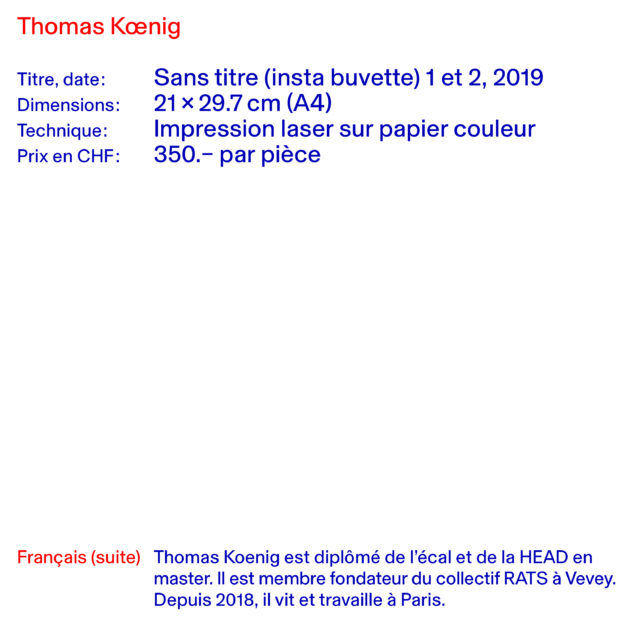 Thomas Kœnig

Titre, date: Sans titre (insta buvette) 1 et 2, 2019
Dimensions: 21 × 29.7 cm (A4)
Technique: Impression laser sur papier couleur
Prix en CHF: 350.– par pièce

Français (suite) Thomas Koenig est diplômé de l'écal et de la HEAD en master. Il est membre fondateur du collectif RATS à Vevey. Depuis 2018, il vit et travaille à Paris.